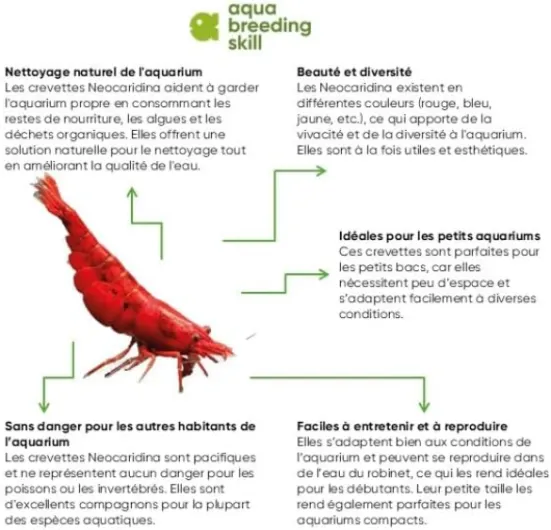 aqua breeding skill

Nettoyage naturel de l'aquarium
Les crevettes Neocaridina aident à garder l'aquarium propre en consommant les restes de nourriture, les algues et les déchets organiques. Elles offrent une solution naturelle pour le nettoyage tout en améliorant la qualité de l'eau.

Beauté et diversité
Les Neocaridina existent en différentes couleurs (rouge, bleu, jaune, etc.), ce qui apporte de la vivacité et de la diversité à l'aquarium. Elles sont à la fois utiles et esthétiques.

Idéales pour les petits aquariums
Ces crevettes sont parfaites pour les petits bacs, car elles nécessitent peu d'espace et s'adaptent facilement à diverses conditions.

Sans danger pour les autres habitants de l'aquarium
Les crevettes Neocaridina sont pacifiques et ne représentent aucun danger pour les poissons ou les invertébrés. Elles sont d'excellents compagnons pour la plupart des espèces aquatiques.

Faciles à entretenir et à reproduire
Elles s'adaptent bien aux conditions de l'aquarium et peuvent se reproduire dans de l'eau du robinet, ce qui les rend idéales pour les débutants. Leur petite taille les rend également parfaites pour les aquariums compacts.